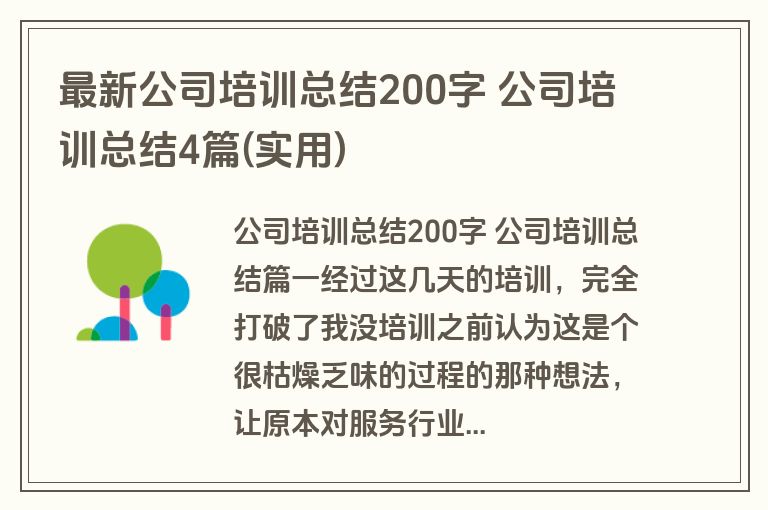 最新公司培训总结200字 公司培训总结4篇(实用)

公司培训总结200字 公司培训总结篇一经过这几天的培训，完全打破了我没培训之前认为这是个很枯燥乏味的过程的那种想法，让原本对服务行业...